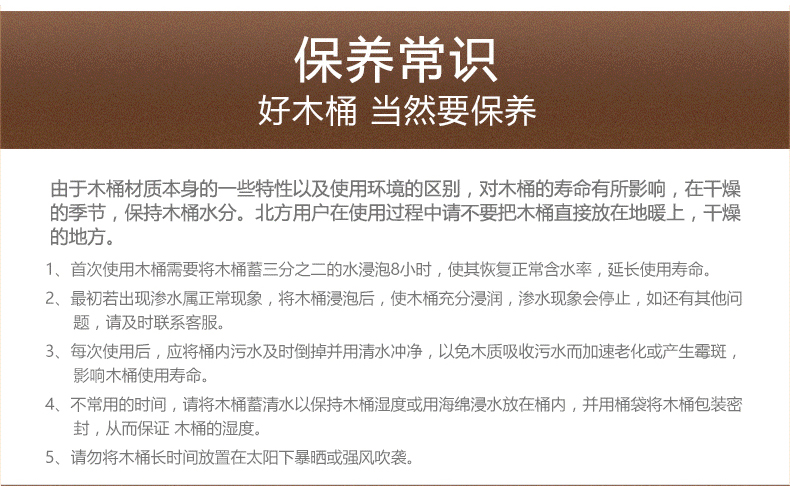 保养常识
好木桶 当然要保养

由于木桶材质本身的一些特性以及使用环境的区别，对木桶的寿命有所影响，在干燥的季节，保持木桶水分。北方用户在使用过程中请不要把木桶直接放在地暖上，干燥的地方。

1、首次使用木桶需要将木桶蓄三分之二的水浸泡8小时，使其恢复正常含水率，延长使用寿命。

2、最初若出现渗水属正常现象，将木桶浸泡后，使木桶充分浸润，渗水现象会停止，如还有其他问题，请及时联系客服。

3、每次使用后，应将桶内污水及时倒掉并用清水冲净，以免木质吸收污水而加速老化或产生霉斑，影响木桶使用寿命。

4、不常用的时间，请将木桶蓄清水以保持木桶湿度或用海绵浸水放在桶内，并用桶袋将木桶包装密封，从而保证 木桶的湿度。

5、请勿将木桶长时间放置在太阳下暴晒或强风吹袭。